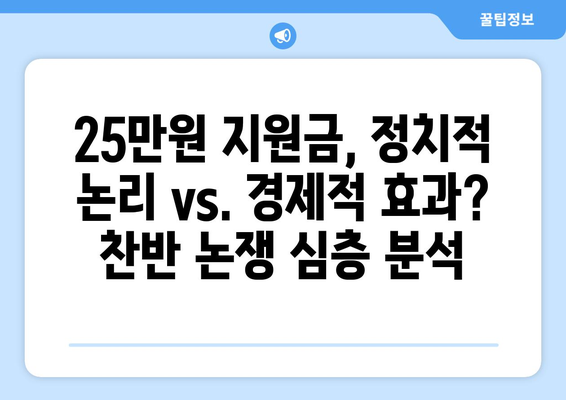 꿀팁정보

25만원 지원금, 정치적 논리 vs. 경제적 효과? 찬반 논쟁 심층 분석